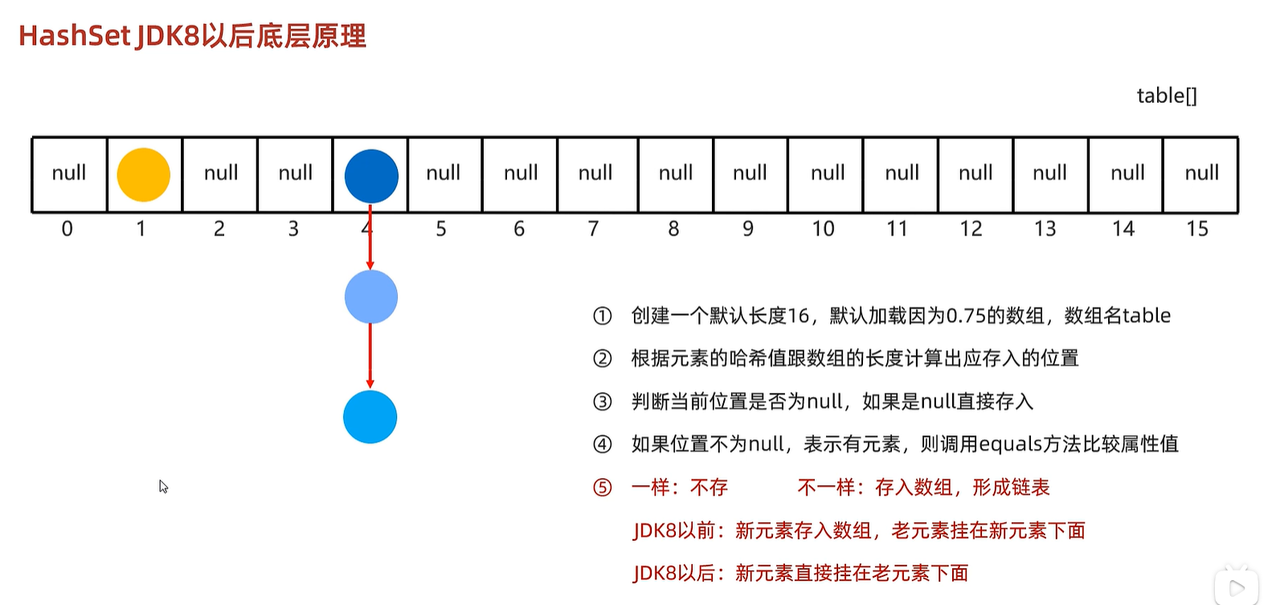 HashSet JDK8以后底层原理

table[]

| null | | null | null | | null | null | null | null | null | null | null | null | null | null | null |
|---|---|---|---|---|---|---|---|---|---|---|---|---|---|---|---|
| 0 | 1 | 2 | 3 | 4 | 5 | 6 | 7 | 8 | 9 | 10 | 11 | 12 | 13 | 14 | 15 |

① 创建一个默认长度16，默认加载因为0.75的数组，数组名table

② 根据元素的哈希值跟数组的长度计算出应存入的位置

③ 判断当前位置是否为null，如果是null直接存入

④ 如果位置不为null，表示有元素，则调用equals方法比较属性值

⑤ 一样：不存 不一样：存入数组，形成链表

JDK8以前：新元素存入数组，老元素挂在新元素下面

JDK8以后：新元素直接挂在老元素下面